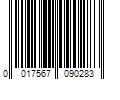 0 017567 090283